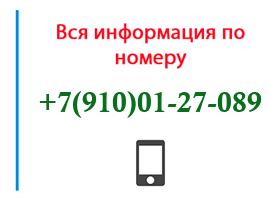 Вся информация по номеру

+7(910)01-27-089